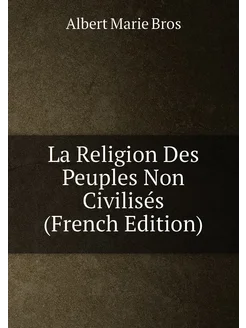 Albert Marie Bros

La Religion Des Peuples Non Civilisés (French Edition)